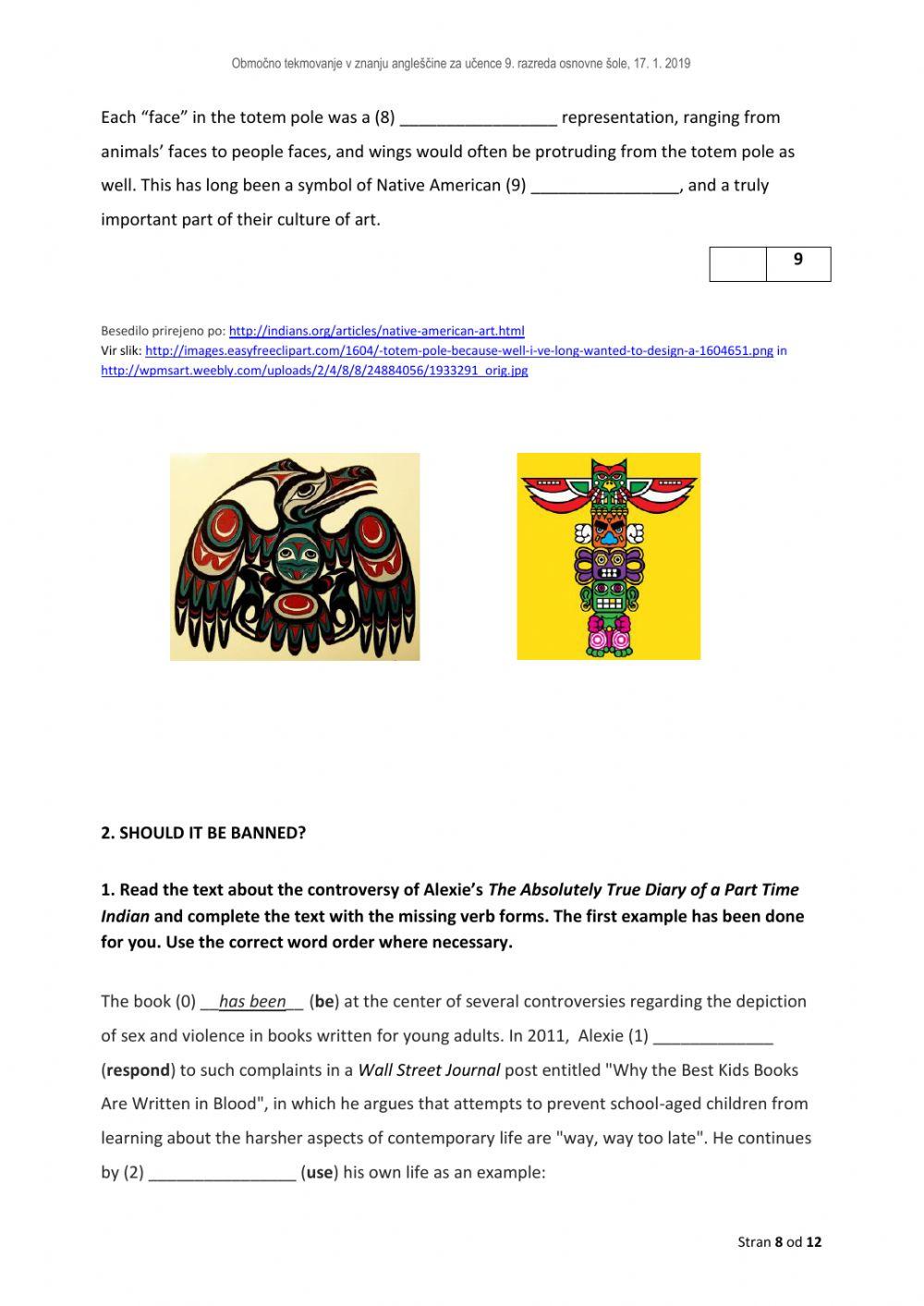 Območno tekmovanje v znanju angleščine za učence 9. razreda osnovne šole, 17. 1. 2019

Each "face" in the totem pole was a (8) _________________ representation, ranging from animals' faces to people faces, and wings would often be protruding from the totem pole as well. This has long been a symbol of Native American (9) ________________, and a truly important part of their culture of art.

| | 9 |
|---|---|

Besedilo prirejeno po: http://indians.org/articles/native-american-art.html
Vir slik: http://images.easyfreeclipart.com/1604/-totem-pole-because-well-i-ve-long-wanted-to-design-a-1604651.png in http://wpmsart.weebly.com/uploads/2/4/8/8/24884056/1933291_orig.jpg

2. SHOULD IT BE BANNED?

1. Read the text about the controversy of Alexie's The Absolutely True Diary of a Part Time Indian and complete the text with the missing verb forms. The first example has been done for you. Use the correct word order where necessary.

The book (0) __has been__ (be) at the center of several controversies regarding the depiction of sex and violence in books written for young adults. In 2011, Alexie (1) _____________ (respond) to such complaints in a Wall Street Journal post entitled "Why the Best Kids Books Are Written in Blood", in which he argues that attempts to prevent school-aged children from learning about the harsher aspects of contemporary life are "way, way too late". He continues by (2) ________________ (use) his own life as an example:

Stran 8 od 12